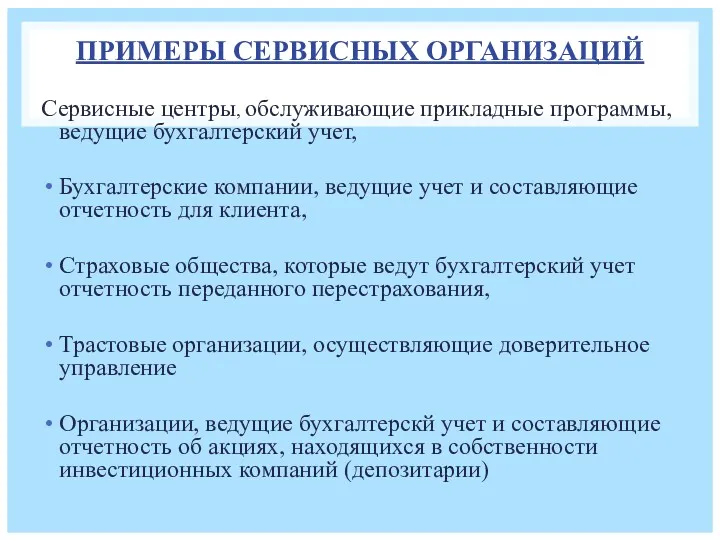 ПРИМЕРЫ СЕРВИСНЫХ ОРГАНИЗАЦИЙ

Сервисные центры, обслуживающие прикладные программы, ведущие бухгалтерский учет,

• Бухгалтерские компании, ведущие учет и составляющие отчетность для клиента,

• Страховые общества, которые ведут бухгалтерский учет отчетность переданного перестрахования,

• Трастовые организации, осуществляющие доверительное управление

• Организации, ведущие бухгалтерскй учет и составляющие отчетность об акциях, находящихся в собственности инвестиционных компаний (депозитарии)